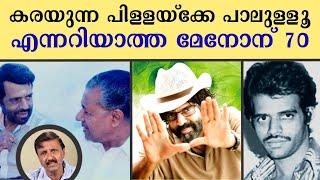 കരയുന്ന പിള്ളയ്ക്കേ പാലുള്ളൂ
എന്നറിയാത്ത മേനോന് 70